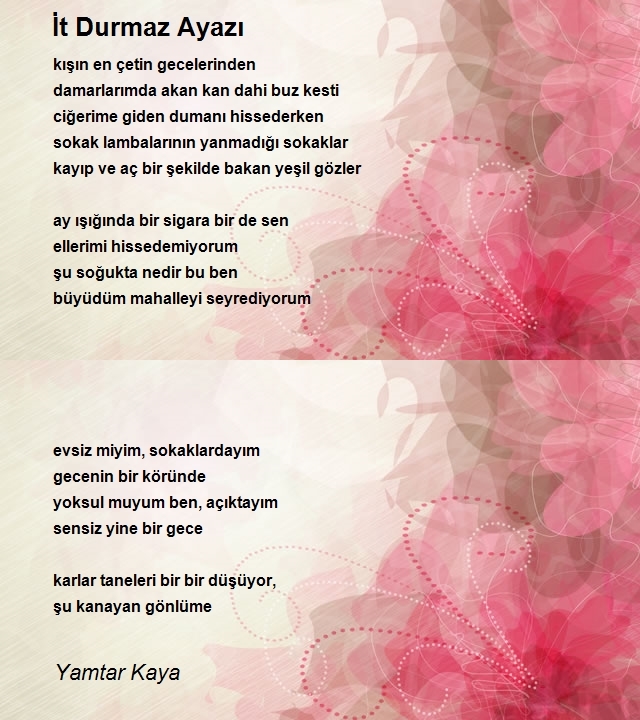 İt Durmaz Ayazı

kışın en çetin gecelerinden
damarlarımda akan kan dahi buz kesti
ciğerime giden dumanı hissederken
sokak lambalarının yanmadığı sokaklar
kayıp ve aç bir şekilde bakan yeşil gözler

ay ışığında bir sigara bir de sen
ellerimi hissedemiyorum
şu soğukta nedir bu ben
büyüdüm mahalleyi seyrediyorum

evsiz miyim, sokaklardayım
gecenin bir köründe
yoksul muyum ben, açıktayım
sensiz yine bir gece

karlar taneleri bir bir düşüyor,
şu kanayan gönlüme

Yamtar Kaya